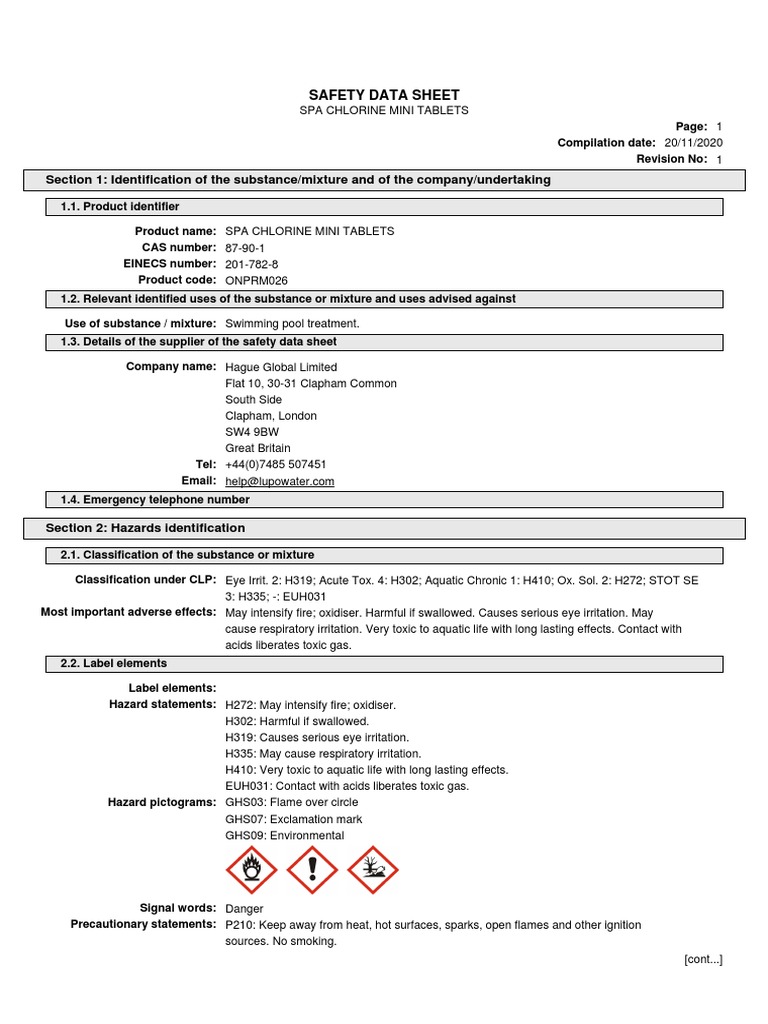 SAFETY DATA SHEET
SPA CHLORINE MINI TABLETS

Page: 1
Compilation date: 20/11/2020
Revision No: 1

Section 1: Identification of the substance/mixture and of the company/undertaking

1.1. Product identifier

Product name: SPA CHLORINE MINI TABLETS
CAS number: 87-90-1
EINECS number: 201-782-8
Product code: ONPRM026

1.2. Relevant identified uses of the substance or mixture and uses advised against

Use of substance / mixture: Swimming pool treatment.

1.3. Details of the supplier of the safety data sheet

Company name: Hague Global Limited
Flat 10, 30-31 Clapham Common
South Side
Clapham, London
SW4 9BW
Great Britain
Tel: +44(0)7485 507451
Email: help@lupowater.com

1.4. Emergency telephone number

Section 2: Hazards identification

2.1. Classification of the substance or mixture

Classification under CLP: Eye Irrit. 2: H319; Acute Tox. 4: H302; Aquatic Chronic 1: H410; Ox. Sol. 2: H272; STOT SE 3: H335; -: EUH031
Most important adverse effects: May intensify fire; oxidiser. Harmful if swallowed. Causes serious eye irritation. May cause respiratory irritation. Very toxic to aquatic life with long lasting effects. Contact with acids liberates toxic gas.

2.2. Label elements

Label elements:
Hazard statements: H272: May intensify fire; oxidiser.
H302: Harmful if swallowed.
H319: Causes serious eye irritation.
H335: May cause respiratory irritation.
H410: Very toxic to aquatic life with long lasting effects.
EUH031: Contact with acids liberates toxic gas.
Hazard pictograms: GHS03: Flame over circle
GHS07: Exclamation mark
GHS09: Environmental

Signal words: Danger
Precautionary statements: P210: Keep away from heat, hot surfaces, sparks, open flames and other ignition sources. No smoking.

[cont...]